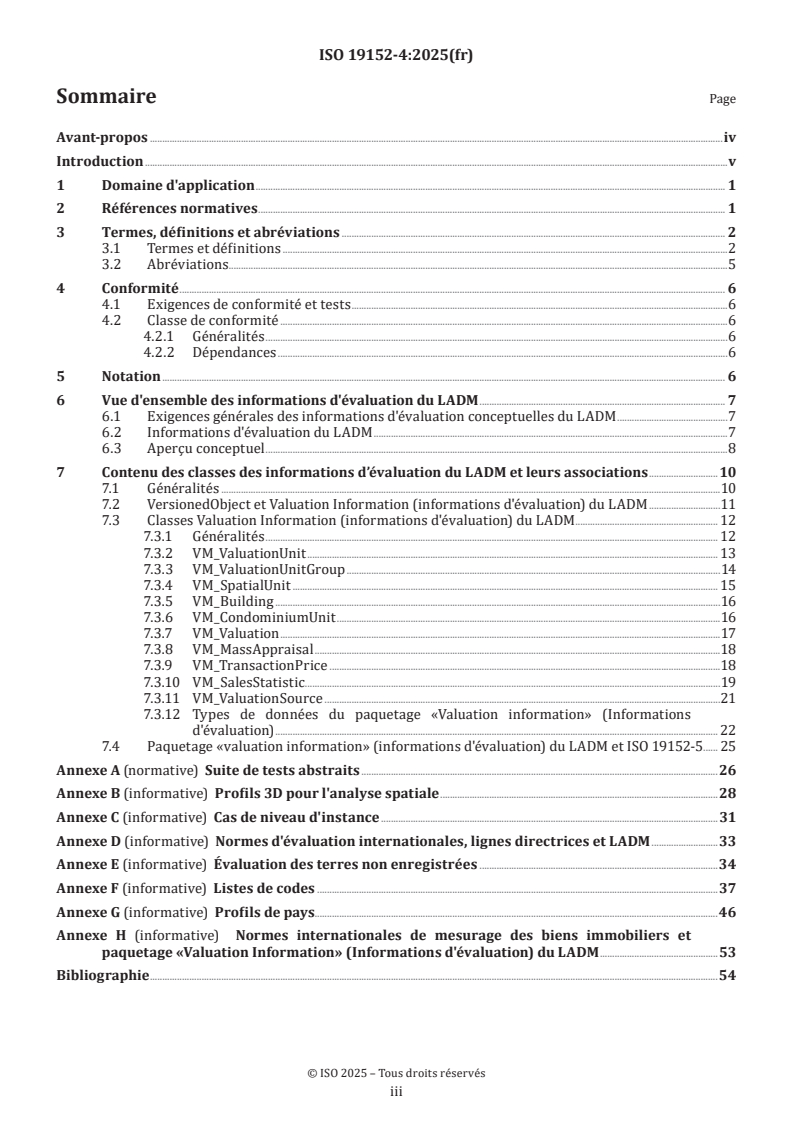 ISO 19152-4:2025(fr)

Sommaire

Page

Avant-propos iv
Introduction v
1 Domaine d'application 1
2 Références normatives 1
3 Termes, définitions et abréviations 2
3.1 Termes et définitions 2
3.2 Abréviations 5
4 Conformité 6
4.1 Exigences de conformité et tests 6
4.2 Classe de conformité 6
4.2.1 Généralités 6
4.2.2 Dépendances 6
5 Notation 6
6 Vue d'ensemble des informations d'évaluation du LADM 7
6.1 Exigences générales des informations d'évaluation conceptuelles du LADM 7
6.2 Informations d'évaluation du LADM 7
6.3 Aperçu conceptuel 8
7 Contenu des classes des informations d'évaluation du LADM et leurs associations 10
7.1 Généralités 10
7.2 VersionedObject et Valuation Information (informations d'évaluation) du LADM 11
7.3 Classes Valuation Information (informations d'évaluation) du LADM 12
7.3.1 Généralités 12
7.3.2 VM_ValuationUnit 13
7.3.3 VM_ValuationUnitGroup 14
7.3.4 VM_SpatialUnit 15
7.3.5 VM_Building 16
7.3.6 VM_CondominiumUnit 16
7.3.7 VM_Valuation 17
7.3.8 VM_MassAppraisal 18
7.3.9 VM_TransactionPrice 18
7.3.10 VM_SalesStatistic 19
7.3.11 VM_ValuationSource 21
7.3.12 Types de données du paquetage «Valuation information» (Informations d'évaluation) 22
7.4 Paquetage «valuation information» (informations d'évaluation) du LADM et ISO 19152-5 25
Annexe A (normative) Suite de tests abstraits 26
Annexe B (informative) Profils 3D pour l'analyse spatiale 28
Annexe C (informative) Cas de niveau d'instance 31
Annexe D (informative) Normes d'évaluation internationales, lignes directrices et LADM 33
Annexe E (informative) Évaluation des terres non enregistrées 34
Annexe F (informative) Listes de codes 37
Annexe G (informative) Profils de pays 46
Annexe H (informative) Normes internationales de mesurage des biens immobiliers et paquetage «Valuation Information» (Informations d'évaluation) du LADM 53
Bibliographie 54

© ISO 2025 – Tous droits réservés
iii